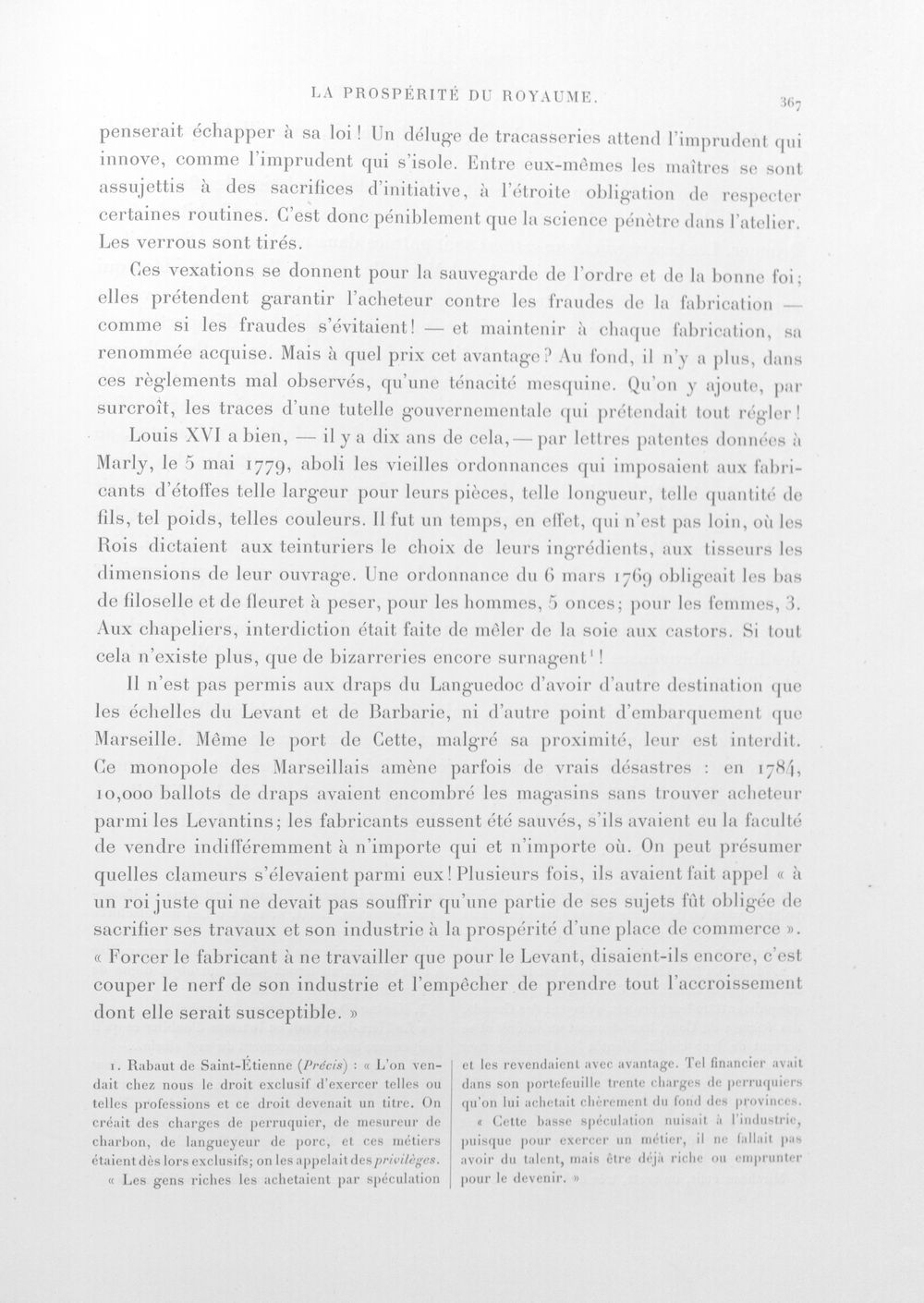 LA PROSPÉRITÉ DU ROYAUME.

367

penserait échapper à sa loi! Un déluge de tracasseries attend l'imprudent qui innove, comme l'imprudent qui s'isole. Entre eux-mêmes les maîtres se sont assujettis à des sacrifices d'initiative, à l'étroite obligation de respecter certaines routines. C'est donc péniblement que la science pénètre dans l'atelier. Les verrous sont tirés.

Ces vexations se donnent pour la sauvegarde de l'ordre et de la bonne foi; elles prétendent garantir l'acheteur contre les fraudes de la fabrication — comme si les fraudes s'évitaient! — et maintenir à chaque fabrication, sa renommée acquise. Mais à quel prix cet avantage? Au fond, il n'y a plus, dans ces règlements mal observés, qu'une ténacité mesquine. Qu'on y ajoute, par surcroît, les traces d'une tutelle gouvernementale qui prétendait tout régler!

Louis XVI a bien, — il y a dix ans de cela, — par lettres patentes données à Marly, le 5 mai 1779, aboli les vieilles ordonnances qui imposaient aux fabricants d'étoffes telle largeur pour leurs pièces, telle longueur, telle quantité de fils, tel poids, telles couleurs. Il fut un temps, en effet, qui n'est pas loin, où les Rois dictaient aux teinturiers le choix de leurs ingrédients, aux tisseurs les dimensions de leur ouvrage. Une ordonnance du 6 mars 1769 obligeait les bas de filoselle et de fleuret à peser, pour les hommes, 5 onces; pour les femmes, 3. Aux chapeliers, interdiction était faite de mêler de la soie aux castors. Si tout cela n'existe plus, que de bizarreries encore surnagent$^{1}$!

Il n'est pas permis aux draps du Languedoc d'avoir d'autre destination que les échelles du Levant et de Barbarie, ni d'autre point d'embarquement que Marseille. Même le port de Cette, malgré sa proximité, leur est interdit. Ce monopole des Marseillais amène parfois de vrais désastres : en 1784, 10,000 ballots de draps avaient encombré les magasins sans trouver acheteur parmi les Levantins; les fabricants eussent été sauvés, s'ils avaient eu la faculté de vendre indifféremment à n'importe qui et n'importe où. On peut présumer quelles clameurs s'élevaient parmi eux! Plusieurs fois, ils avaient fait appel « à un roi juste qui ne devait pas souffrir qu'une partie de ses sujets fût obligée de sacrifier ses travaux et son industrie à la prospérité d'une place de commerce ». « Forcer le fabricant à ne travailler que pour le Levant, disaient-ils encore, c'est couper le nerf de son industrie et l'empêcher de prendre tout l'accroissement dont elle serait susceptible. »

1. Rabaut de Saint-Étienne (Précis) : « L'on vendait chez nous le droit exclusif d'exercer telles ou telles professions et ce droit devenait un titre. On créait des charges de perruquier, de mesureur de charbon, de langueyeur de porc, et ces métiers étaient dès lors exclusifs; on les appelait des privilèges.

« Les gens riches les achetaient par spéculation et les revendaient avec avantage. Tel financier avait dans son portefeuille trente charges de perruquiers qu'on lui achetait chèrement du fond des provinces.

« Cette basse spéculation nuisait à l'industrie, puisque pour exercer un métier, il ne fallait pas avoir du talent, mais être déjà riche ou emprunter pour le devenir. »